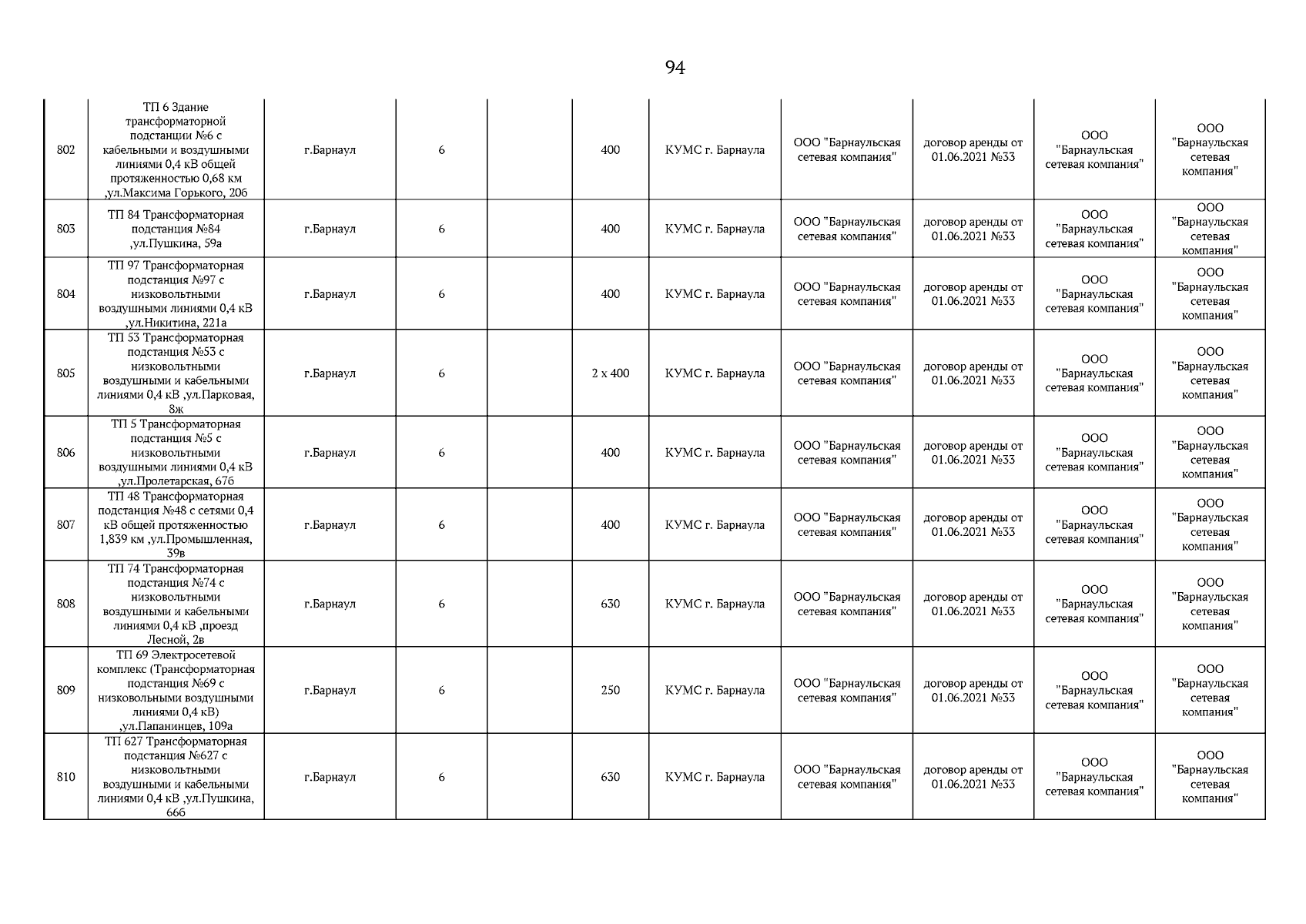 94

| | | | | | | | | | | |
|---|---|---|---|---|---|---|---|---|---|---|
| 802 | ТП 6 Здание трансформаторной подстанции №6 с кабельными и воздушными линиями 0,4 кВ общей протяженностью 0,68 км ,ул.Максима Горького, 20б | г.Барнаул | 6 | | 400 | КУМС г. Барнаула | ООО "Барнаульская сетевая компания" | договор аренды от 01.06.2021 №33 | ООО "Барнаульская сетевая компания" | ООО "Барнаульская сетевая компания" |
| 803 | ТП 84 Трансформаторная подстанция №84 ,ул.Пушкина, 59а | г.Барнаул | 6 | | 400 | КУМС г. Барнаула | ООО "Барнаульская сетевая компания" | договор аренды от 01.06.2021 №33 | ООО "Барнаульская сетевая компания" | ООО "Барнаульская сетевая компания" |
| 804 | ТП 97 Трансформаторная подстанция №97 с низковольтными воздушными линиями 0,4 кВ ,ул.Никитина, 221а | г.Барнаул | 6 | | 400 | КУМС г. Барнаула | ООО "Барнаульская сетевая компания" | договор аренды от 01.06.2021 №33 | ООО "Барнаульская сетевая компания" | ООО "Барнаульская сетевая компания" |
| 805 | ТП 53 Трансформаторная подстанция №53 с низковольтными воздушными и кабельными линиями 0,4 кВ ,ул.Парковая, 8ж | г.Барнаул | 6 | | 2 х 400 | КУМС г. Барнаула | ООО "Барнаульская сетевая компания" | договор аренды от 01.06.2021 №33 | ООО "Барнаульская сетевая компания" | ООО "Барнаульская сетевая компания" |
| 806 | ТП 5 Трансформаторная подстанция №5 с низковольтными воздушными линиями 0,4 кВ ,ул.Пролетарская, 67б | г.Барнаул | 6 | | 400 | КУМС г. Барнаула | ООО "Барнаульская сетевая компания" | договор аренды от 01.06.2021 №33 | ООО "Барнаульская сетевая компания" | ООО "Барнаульская сетевая компания" |
| 807 | ТП 48 Трансформаторная подстанция №48 с сетями 0,4 кВ общей протяженностью 1,839 км ,ул.Промышленная, 39в | г.Барнаул | 6 | | 400 | КУМС г. Барнаула | ООО "Барнаульская сетевая компания" | договор аренды от 01.06.2021 №33 | ООО "Барнаульская сетевая компания" | ООО "Барнаульская сетевая компания" |
| 808 | ТП 74 Трансформаторная подстанция №74 с низковольтными воздушными и кабельными линиями 0,4 кВ ,проезд Лесной, 2в | г.Барнаул | 6 | | 630 | КУМС г. Барнаула | ООО "Барнаульская сетевая компания" | договор аренды от 01.06.2021 №33 | ООО "Барнаульская сетевая компания" | ООО "Барнаульская сетевая компания" |
| 809 | ТП 69 Электросетевой комплекс (Трансформаторная подстанция №69 с низковольными воздушными линиями 0,4 кВ) ,ул.Папанинцев, 109а | г.Барнаул | 6 | | 250 | КУМС г. Барнаула | ООО "Барнаульская сетевая компания" | договор аренды от 01.06.2021 №33 | ООО "Барнаульская сетевая компания" | ООО "Барнаульская сетевая компания" |
| 810 | ТП 627 Трансформаторная подстанция №627 с низковольтными воздушными и кабельными линиями 0,4 кВ ,ул.Пушкина, 66б | г.Барнаул | 6 | | 630 | КУМС г. Барнаула | ООО "Барнаульская сетевая компания" | договор аренды от 01.06.2021 №33 | ООО "Барнаульская сетевая компания" | ООО "Барнаульская сетевая компания" |